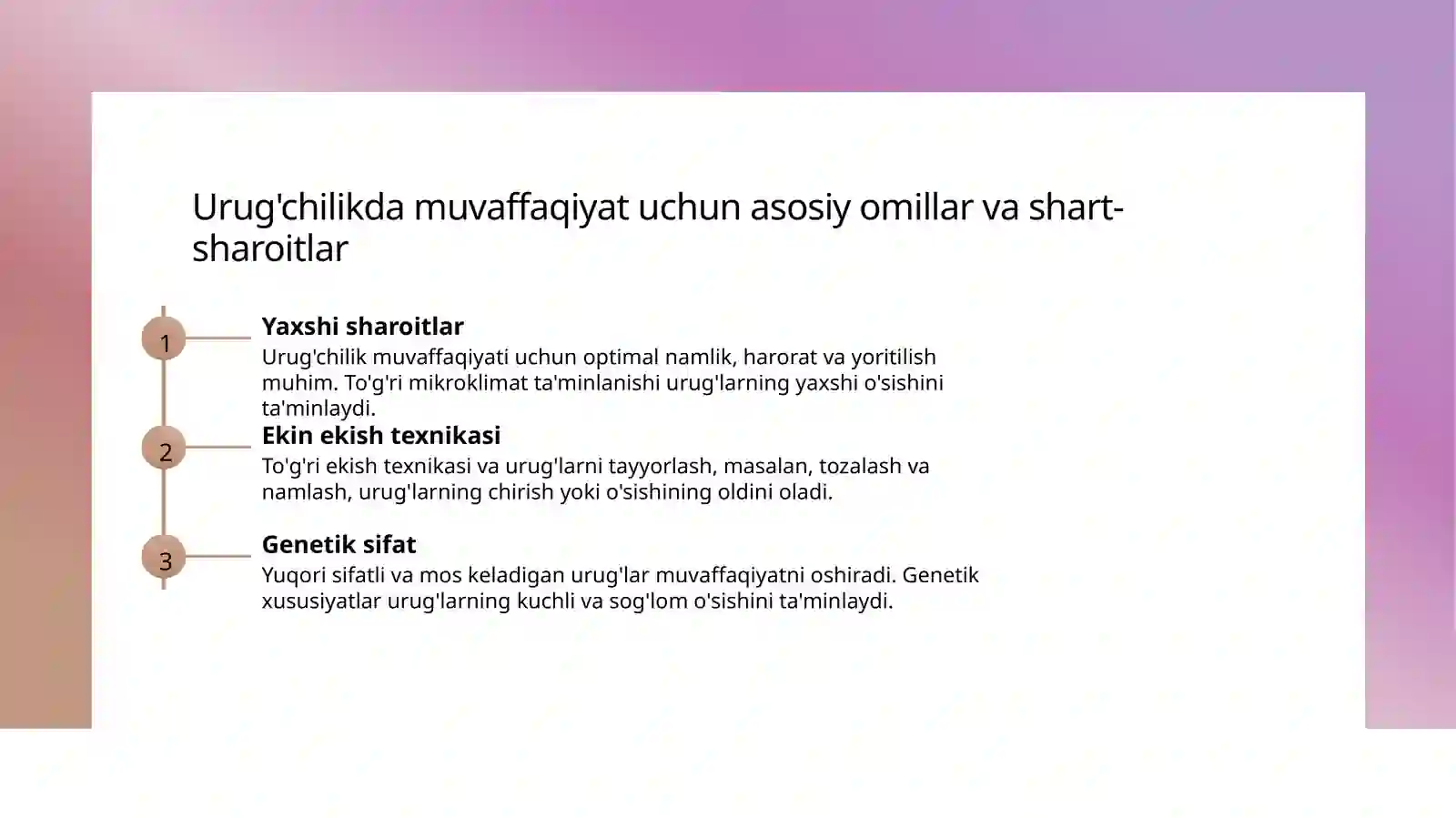 Urug'chilikda muvaffaqiyat uchun asosiy omillar va shart-sharoitlar

1

Yaxshi sharoitlar

Urug'chilik muvaffaqiyati uchun optimal namlik, harorat va yoritilish muhim. To'g'ri mikroklimat ta'minlanishi urug'larning yaxshi o'sishini ta'minlaydi.

2

Ekin ekish texnikasi

To'g'ri ekish texnikasi va urug'larni tayyorlash, masalan, tozalash va namlash, urug'larning chirish yoki o'sishining oldini oladi.

3

Genetik sifat

Yuqori sifatli va mos keladigan urug'lar muvaffaqiyatni oshiradi. Genetik xususiyatlar urug'larning kuchli va sog'lom o'sishini ta'minlaydi.